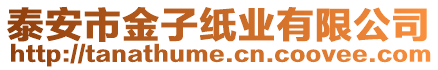 泰安市金子纸业有限公司
http://tanathume.cn.coovee.com